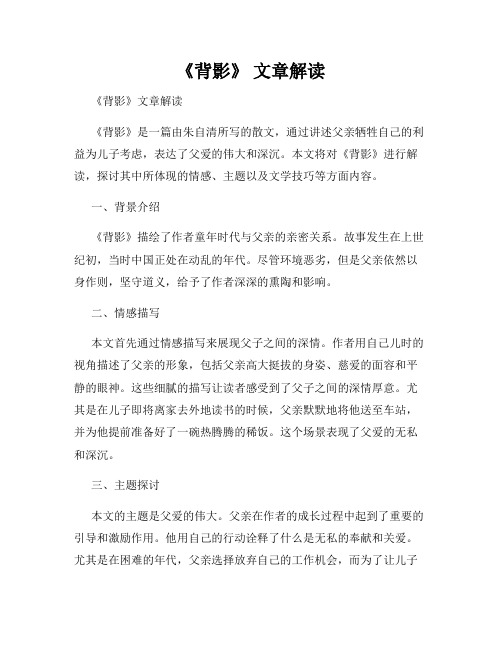 《背影》 文章解读

《背影》文章解读

《背影》是一篇由朱自清所写的散文，通过讲述父亲牺牲自己的利益为儿子考虑，表达了父爱的伟大和深沉。本文将对《背影》进行解读，探讨其中所体现的情感、主题以及文学技巧等方面内容。

一、背景介绍

《背影》描绘了作者童年时代与父亲的亲密关系。故事发生在上世纪初，当时中国正处在动乱的年代。尽管环境恶劣，但是父亲依然以身作则，坚守道义，给予了作者深深的熏陶和影响。

二、情感描写

本文首先通过情感描写来展现父子之间的深情。作者用自己儿时的视角描述了父亲的形象，包括父亲高大挺拔的身姿、慈爱的面容和平静的眼神。这些细腻的描写让读者感受到了父子之间的深情厚意。尤其是在儿子即将离家去外地读书的时候，父亲默默地将他送至车站，并为他提前准备好了一碗热腾腾的稀饭。这个场景表现了父爱的无私和深沉。

三、主题探讨

本文的主题是父爱的伟大。父亲在作者的成长过程中起到了重要的引导和激励作用。他用自己的行动诠释了什么是无私的奉献和关爱。尤其是在困难的年代，父亲选择放弃自己的工作机会，而为了让儿子